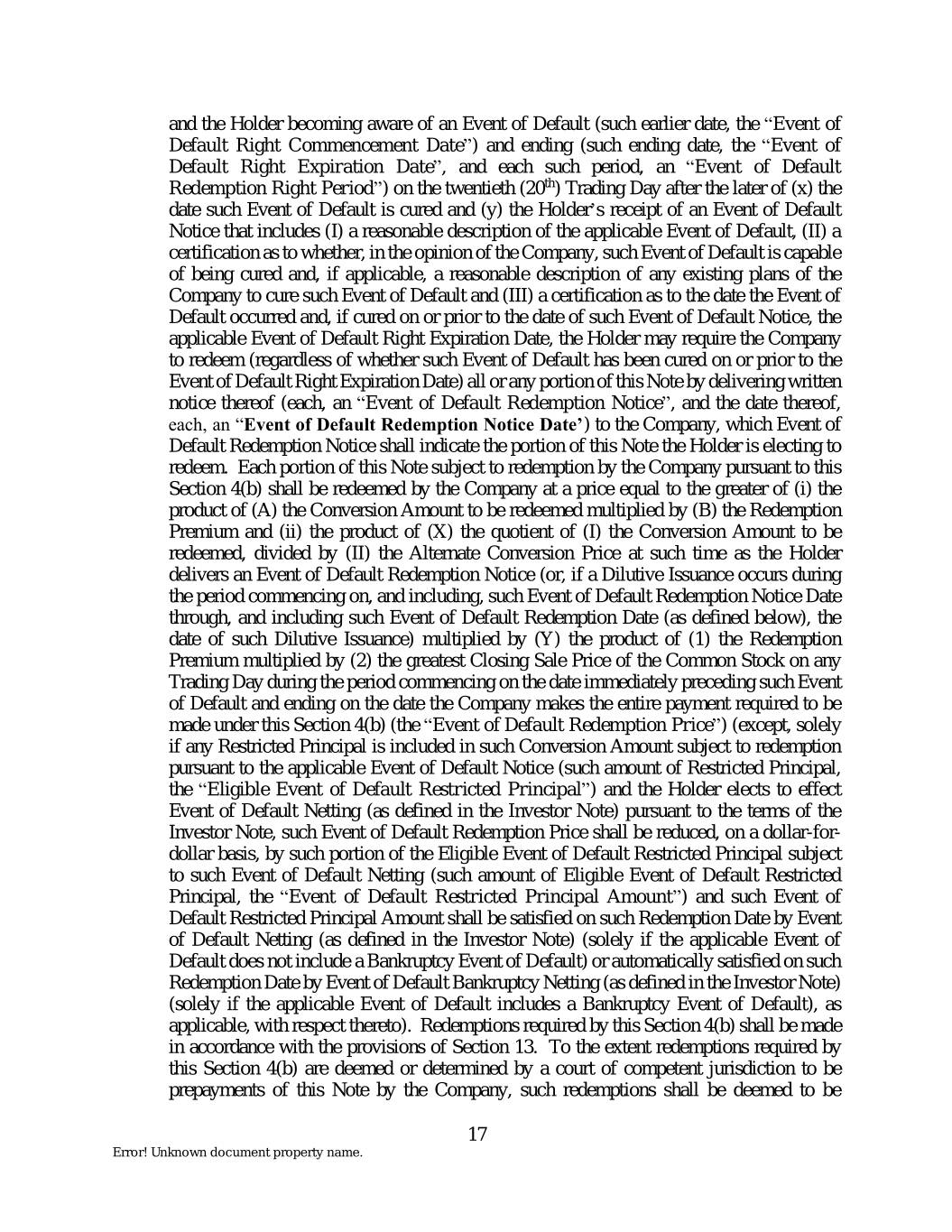 and the Holder becoming aware of an Event of Default (such earlier date, the "Event of Default Right Commencement Date") and ending (such ending date, the "Event of Default Right Expiration Date", and each such period, an "Event of Default Redemption Right Period") on the twentieth ($20^{th}$) Trading Day after the later of (x) the date such Event of Default is cured and (y) the Holder's receipt of an Event of Default Notice that includes (I) a reasonable description of the applicable Event of Default, (II) a certification as to whether, in the opinion of the Company, such Event of Default is capable of being cured and, if applicable, a reasonable description of any existing plans of the Company to cure such Event of Default and (III) a certification as to the date the Event of Default occurred and, if cured on or prior to the date of such Event of Default Notice, the applicable Event of Default Right Expiration Date, the Holder may require the Company to redeem (regardless of whether such Event of Default has been cured on or prior to the Event of Default Right Expiration Date) all or any portion of this Note by delivering written notice thereof (each, an "Event of Default Redemption Notice", and the date thereof, each, an "Event of Default Redemption Notice Date') to the Company, which Event of Default Redemption Notice shall indicate the portion of this Note the Holder is electing to redeem. Each portion of this Note subject to redemption by the Company pursuant to this Section 4(b) shall be redeemed by the Company at a price equal to the greater of (i) the product of (A) the Conversion Amount to be redeemed multiplied by (B) the Redemption Premium and (ii) the product of (X) the quotient of (I) the Conversion Amount to be redeemed, divided by (II) the Alternate Conversion Price at such time as the Holder delivers an Event of Default Redemption Notice (or, if a Dilutive Issuance occurs during the period commencing on, and including, such Event of Default Redemption Notice Date through, and including such Event of Default Redemption Date (as defined below), the date of such Dilutive Issuance) multiplied by (Y) the product of (1) the Redemption Premium multiplied by (2) the greatest Closing Sale Price of the Common Stock on any Trading Day during the period commencing on the date immediately preceding such Event of Default and ending on the date the Company makes the entire payment required to be made under this Section 4(b) (the "Event of Default Redemption Price") (except, solely if any Restricted Principal is included in such Conversion Amount subject to redemption pursuant to the applicable Event of Default Notice (such amount of Restricted Principal, the "Eligible Event of Default Restricted Principal") and the Holder elects to effect Event of Default Netting (as defined in the Investor Note) pursuant to the terms of the Investor Note, such Event of Default Redemption Price shall be reduced, on a dollar-for-dollar basis, by such portion of the Eligible Event of Default Restricted Principal subject to such Event of Default Netting (such amount of Eligible Event of Default Restricted Principal, the "Event of Default Restricted Principal Amount") and such Event of Default Restricted Principal Amount shall be satisfied on such Redemption Date by Event of Default Netting (as defined in the Investor Note) (solely if the applicable Event of Default does not include a Bankruptcy Event of Default) or automatically satisfied on such Redemption Date by Event of Default Bankruptcy Netting (as defined in the Investor Note) (solely if the applicable Event of Default includes a Bankruptcy Event of Default), as applicable, with respect thereto). Redemptions required by this Section 4(b) shall be made in accordance with the provisions of Section 13. To the extent redemptions required by this Section 4(b) are deemed or determined by a court of competent jurisdiction to be prepayments of this Note by the Company, such redemptions shall be deemed to be

17

Error! Unknown document property name.